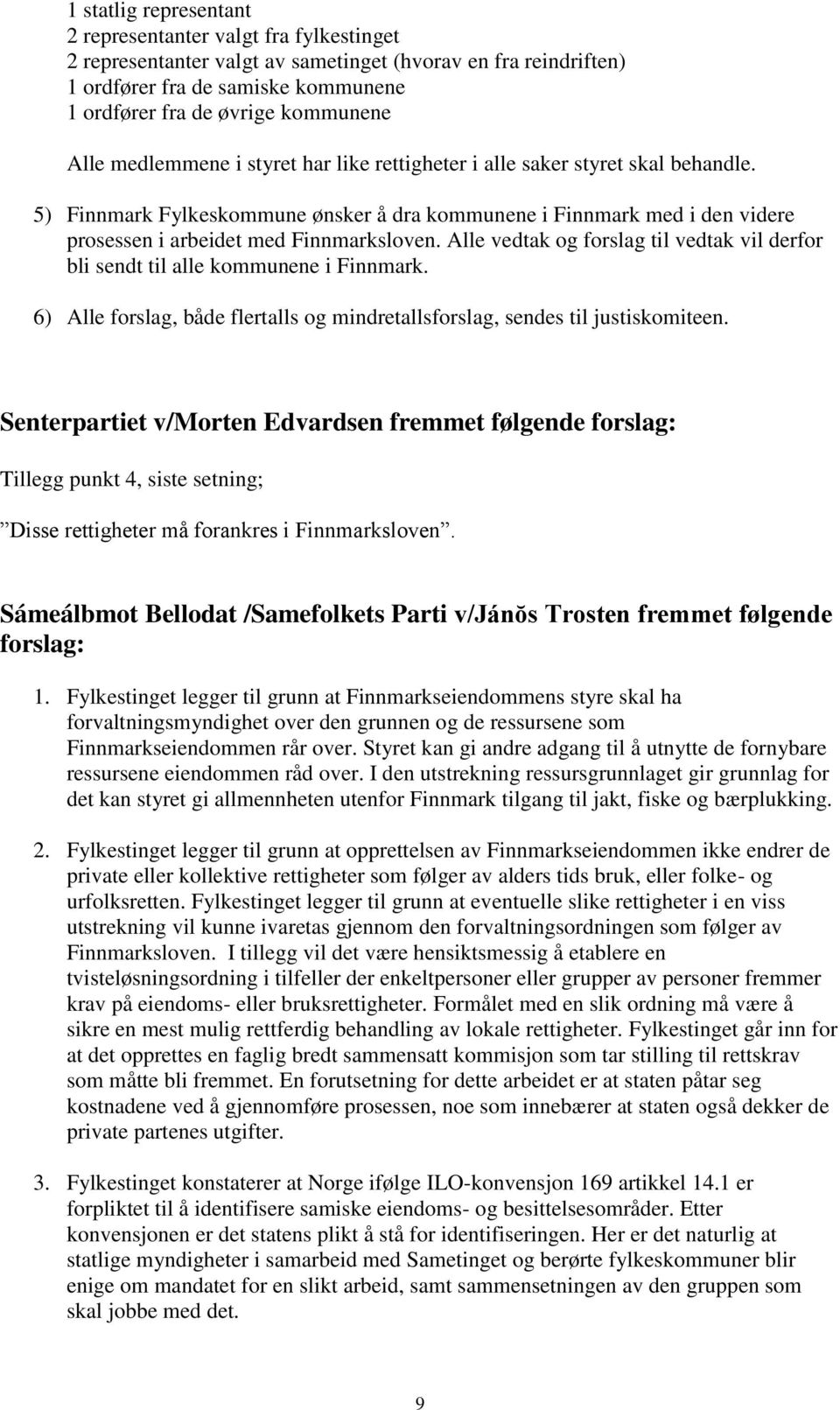 1 statlig representant
2 representanter valgt fra fylkestinget
2 representanter valgt av sametinget (hvorav en fra reindriften)
1 ordfører fra de samiske kommunene
1 ordfører fra de øvrige kommunene

Alle medlemmene i styret har like rettigheter i alle saker styret skal behandle.

5) Finnmark Fylkeskommune ønsker å dra kommunene i Finnmark med i den videre prosessen i arbeidet med Finnmarksloven. Alle vedtak og forslag til vedtak vil derfor bli sendt til alle kommunene i Finnmark.

6) Alle forslag, både flertalls og mindretallsforslag, sendes til justiskomiteen.

Senterpartiet v/Morten Edvardsen fremmet følgende forslag:

Tillegg punkt 4, siste setning;

”Disse rettigheter må forankres i Finnmarksloven”.

Sámeálbmot Bellodat /Samefolkets Parti v/Jánŏs Trosten fremmet følgende forslag:

1. Fylkestinget legger til grunn at Finnmarkseiendommens styre skal ha forvaltningsmyndighet over den grunnen og de ressursene som Finnmarkseiendommen rår over. Styret kan gi andre adgang til å utnytte de fornybare ressursene eiendommen råd over. I den utstrekning ressursgrunnlaget gir grunnlag for det kan styret gi allmennheten utenfor Finnmark tilgang til jakt, fiske og bærplukking.

2. Fylkestinget legger til grunn at opprettelsen av Finnmarkseiendommen ikke endrer de private eller kollektive rettigheter som følger av alders tids bruk, eller folke- og urfolksretten. Fylkestinget legger til grunn at eventuelle slike rettigheter i en viss utstrekning vil kunne ivaretas gjennom den forvaltningsordningen som følger av Finnmarksloven. I tillegg vil det være hensiktsmessig å etablere en tvisteløsningsordning i tilfeller der enkeltpersoner eller grupper av personer fremmer krav på eiendoms- eller bruksrettigheter. Formålet med en slik ordning må være å sikre en mest mulig rettferdig behandling av lokale rettigheter. Fylkestinget går inn for at det opprettes en faglig bredt sammensatt kommisjon som tar stilling til rettskrav som måtte bli fremmet. En forutsetning for dette arbeidet er at staten påtar seg kostnadene ved å gjennomføre prosessen, noe som innebærer at staten også dekker de private partenes utgifter.

3. Fylkestinget konstaterer at Norge ifølge ILO-konvensjon 169 artikkel 14.1 er forpliktet til å identifisere samiske eiendoms- og besittelsesområder. Etter konvensjonen er det statens plikt å stå for identifiseringen. Her er det naturlig at statlige myndigheter i samarbeid med Sametinget og berørte fylkeskommuner blir enige om mandatet for en slikt arbeid, samt sammensetningen av den gruppen som skal jobbe med det.

9